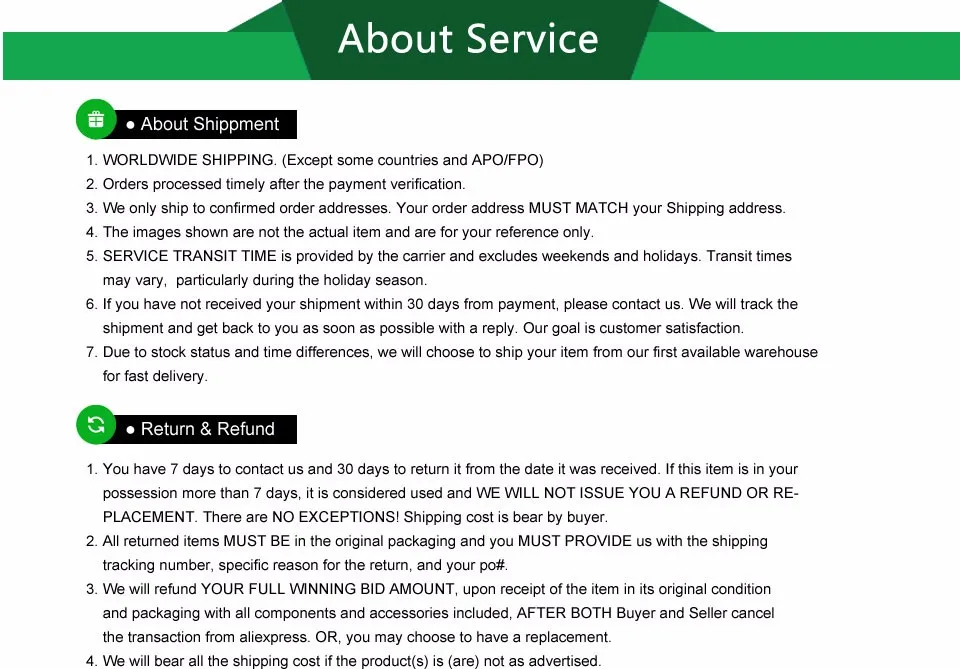 About Service

● About Shippment

1. WORLDWIDE SHIPPING. (Except some countries and APO/FPO)
2. Orders processed timely after the payment verification.
3. We only ship to confirmed order addresses. Your order address MUST MATCH your Shipping address.
4. The images shown are not the actual item and are for your reference only.
5. SERVICE TRANSIT TIME is provided by the carrier and excludes weekends and holidays. Transit times may vary, particularly during the holiday season.
6. If you have not received your shipment within 30 days from payment, please contact us. We will track the shipment and get back to you as soon as possible with a reply. Our goal is customer satisfaction.
7. Due to stock status and time differences, we will choose to ship your item from our first available warehouse for fast delivery.

● Return & Refund

1. You have 7 days to contact us and 30 days to return it from the date it was received. If this item is in your possession more than 7 days, it is considered used and WE WILL NOT ISSUE YOU A REFUND OR REPLACEMENT. There are NO EXCEPTIONS! Shipping cost is bear by buyer.
2. All returned items MUST BE in the original packaging and you MUST PROVIDE us with the shipping tracking number, specific reason for the return, and your po#.
3. We will refund YOUR FULL WINNING BID AMOUNT, upon receipt of the item in its original condition and packaging with all components and accessories included, AFTER BOTH Buyer and Seller cancel the transaction from aliexpress. OR, you may choose to have a replacement.
4. We will bear all the shipping cost if the product(s) is (are) not as advertised.